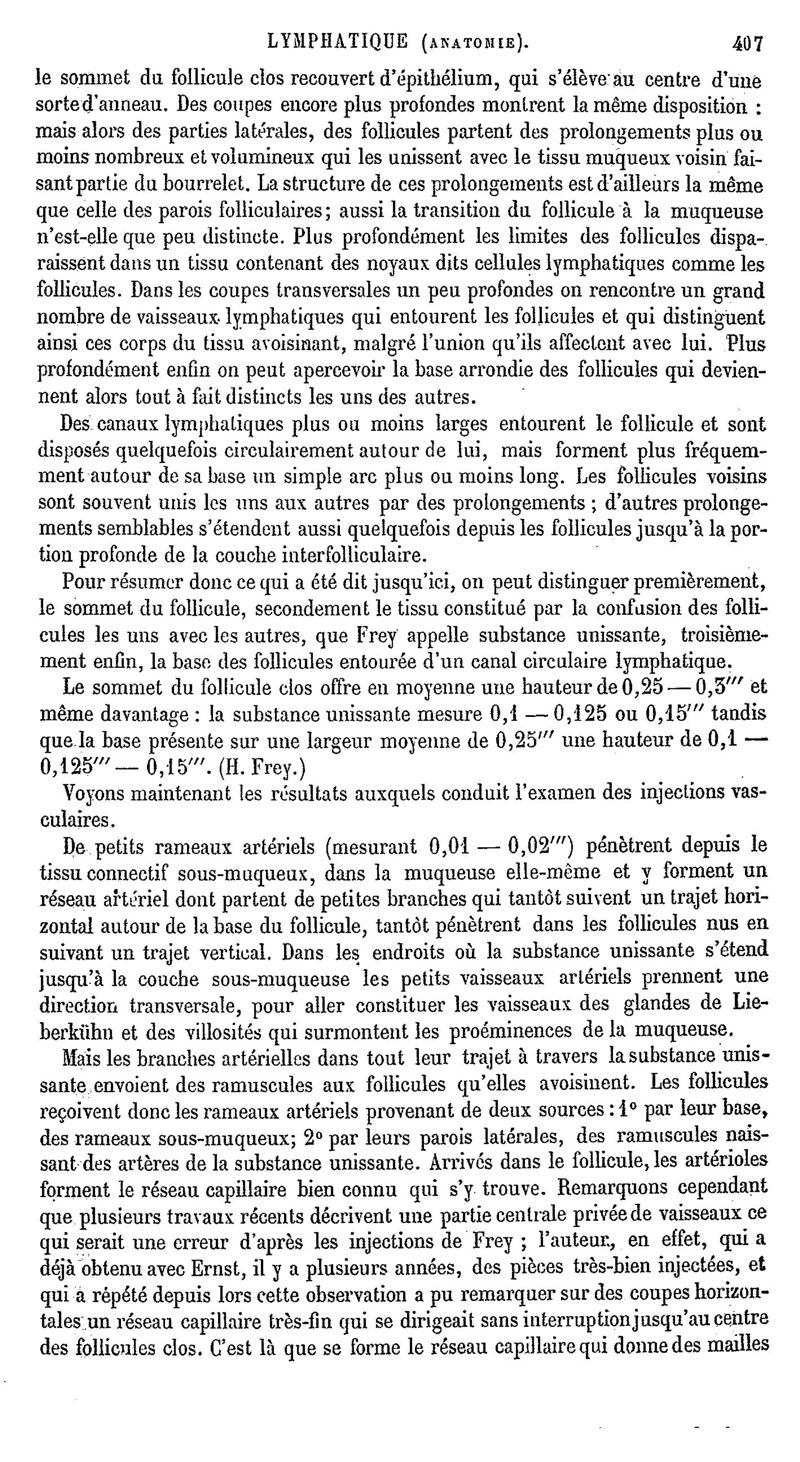 LYMPHATIQUE (ANATOMIE). 407

le sommet du follicule clos recouvert d'épithélium, qui s'élève au centre d'une sorte d'anneau. Des coupes encore plus profondes montrent la même disposition : mais alors des parties latérales, des follicules partent des prolongements plus ou moins nombreux et volumineux qui les unissent avec le tissu muqueux voisin faisant partie du bourrelet. La structure de ces prolongements est d'ailleurs la même que celle des parois folliculaires; aussi la transition du follicule à la muqueuse n'est-elle que peu distincte. Plus profondément les limites des follicules disparaissent dans un tissu contenant des noyaux dits cellules lymphatiques comme les follicules. Dans les coupes transversales un peu profondes on rencontre un grand nombre de vaisseaux lymphatiques qui entourent les follicules et qui distinguent ainsi ces corps du tissu avoisinant, malgré l'union qu'ils affectent avec lui. Plus profondément enfin on peut apercevoir la base arrondie des follicules qui deviennent alors tout à fait distincts les uns des autres.

Des canaux lymphatiques plus ou moins larges entourent le follicule et sont disposés quelquefois circulairement autour de lui, mais forment plus fréquemment autour de sa base un simple arc plus ou moins long. Les follicules voisins sont souvent unis les uns aux autres par des prolongements ; d'autres prolongements semblables s'étendent aussi quelquefois depuis les follicules jusqu'à la portion profonde de la couche interfolliculaire.

Pour résumer donc ce qui a été dit jusqu'ici, on peut distinguer premièrement, le sommet du follicule, secondement le tissu constitué par la confusion des follicules les uns avec les autres, que Frey appelle substance unissante, troisièmement enfin, la base des follicules entourée d'un canal circulaire lymphatique.

Le sommet du follicule clos offre en moyenne une hauteur de 0,25 — 0,3''' et même davantage : la substance unissante mesure 0,1 — 0,125 ou 0,15''' tandis que la base présente sur une largeur moyenne de 0,25''' une hauteur de 0,1 — 0,125''' — 0,15'''. (H. Frey.)

Voyons maintenant les résultats auxquels conduit l'examen des injections vasculaires.

De petits rameaux artériels (mesurant 0,01 — 0,02''') pénètrent depuis le tissu connectif sous-muqueux, dans la muqueuse elle-même et y forment un réseau artériel dont partent de petites branches qui tantôt suivent un trajet horizontal autour de la base du follicule, tantôt pénètrent dans les follicules nus en suivant un trajet vertical. Dans les endroits où la substance unissante s'étend jusqu'à la couche sous-muqueuse les petits vaisseaux artériels prennent une direction transversale, pour aller constituer les vaisseaux des glandes de Lieberkühn et des villosités qui surmontent les proéminences de la muqueuse.

Mais les branches artérielles dans tout leur trajet à travers la substance unissante envoient des ramuscules aux follicules qu'elles avoisinent. Les follicules reçoivent donc les rameaux artériels provenant de deux sources : 1° par leur base, des rameaux sous-muqueux; 2° par leurs parois latérales, des ramuscules naissant des artères de la substance unissante. Arrivés dans le follicule, les artérioles forment le réseau capillaire bien connu qui s'y trouve. Remarquons cependant que plusieurs travaux récents décrivent une partie centrale privée de vaisseaux ce qui serait une erreur d'après les injections de Frey ; l'auteur, en effet, qui a déjà obtenu avec Ernst, il y a plusieurs années, des pièces très-bien injectées, et qui a répété depuis lors cette observation a pu remarquer sur des coupes horizontales un réseau capillaire très-fin qui se dirigeait sans interruption jusqu'au centre des follicules clos. C'est là que se forme le réseau capillaire qui donne des mailles